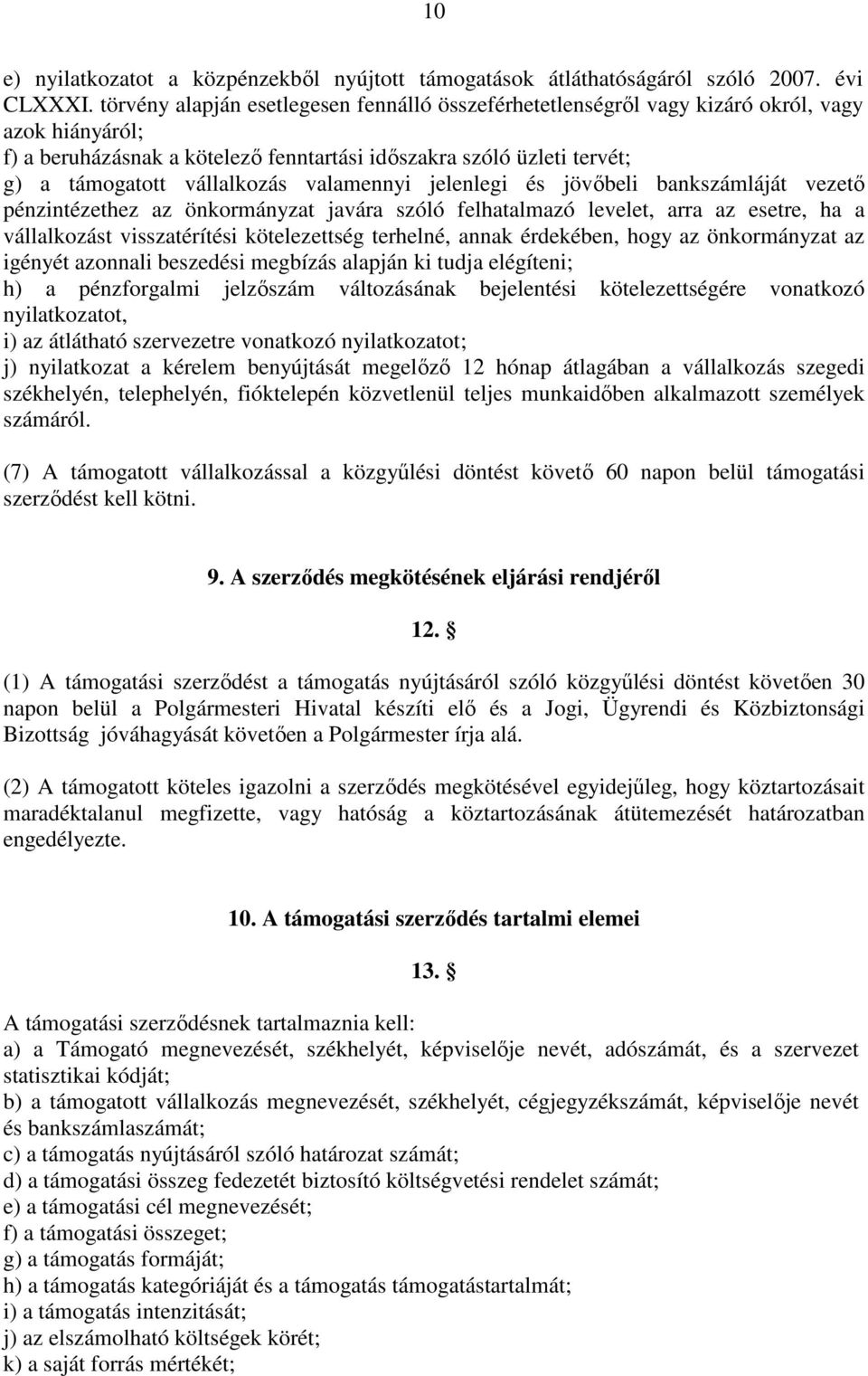 10

e) nyilatkozatot a közpénzekből nyújtott támogatások átláthatóságáról szóló 2007. évi CLXXXI. törvény alapján esetlegesen fennálló összeférhetetlenségről vagy kizáró okról, vagy azok hiányáról;
f) a beruházásnak a kötelező fenntartási időszakra szóló üzleti tervét;
g) a támogatott vállalkozás valamennyi jelenlegi és jövőbeli bankszámláját vezető pénzintézethez az önkormányzat javára szóló felhatalmazó levelet, arra az esetre, ha a vállalkozást visszatérítési kötelezettség terhelné, annak érdekében, hogy az önkormányzat az igényét azonnali beszedési megbízás alapján ki tudja elégíteni;
h) a pénzforgalmi jelzőszám változásának bejelentési kötelezettségére vonatkozó nyilatkozatot,
i) az átlátható szervezetre vonatkozó nyilatkozatot;
j) nyilatkozat a kérelem benyújtását megelőző 12 hónap átlagában a vállalkozás szegedi székhelyén, telephelyén, fióktelepén közvetlenül teljes munkaidőben alkalmazott személyek számáról.

(7) A támogatott vállalkozással a közgyűlési döntést követő 60 napon belül támogatási szerződést kell kötni.

9. A szerződés megkötésének eljárási rendjéről

12. §

(1) A támogatási szerződést a támogatás nyújtásáról szóló közgyűlési döntést követően 30 napon belül a Polgármesteri Hivatal készíti elő és a Jogi, Ügyrendi és Közbiztonsági Bizottság jóváhagyását követően a Polgármester írja alá.

(2) A támogatott köteles igazolni a szerződés megkötésével egyidejűleg, hogy köztartozásait maradéktalanul megfizette, vagy hatóság a köztartozásának átütemezését határozatban engedélyezte.

10. A támogatási szerződés tartalmi elemei

13. §

A támogatási szerződésnek tartalmaznia kell:
a) a Támogató megnevezését, székhelyét, képviselője nevét, adószámát, és a szervezet statisztikai kódját;
b) a támogatott vállalkozás megnevezését, székhelyét, cégjegyzékszámát, képviselője nevét és bankszámlaszámát;
c) a támogatás nyújtásáról szóló határozat számát;
d) a támogatási összeg fedezetét biztosító költségvetési rendelet számát;
e) a támogatási cél megnevezését;
f) a támogatási összeget;
g) a támogatás formáját;
h) a támogatás kategóriáját és a támogatás támogatástartalmát;
i) a támogatás intenzitását;
j) az elszámolható költségek körét;
k) a saját forrás mértékét;